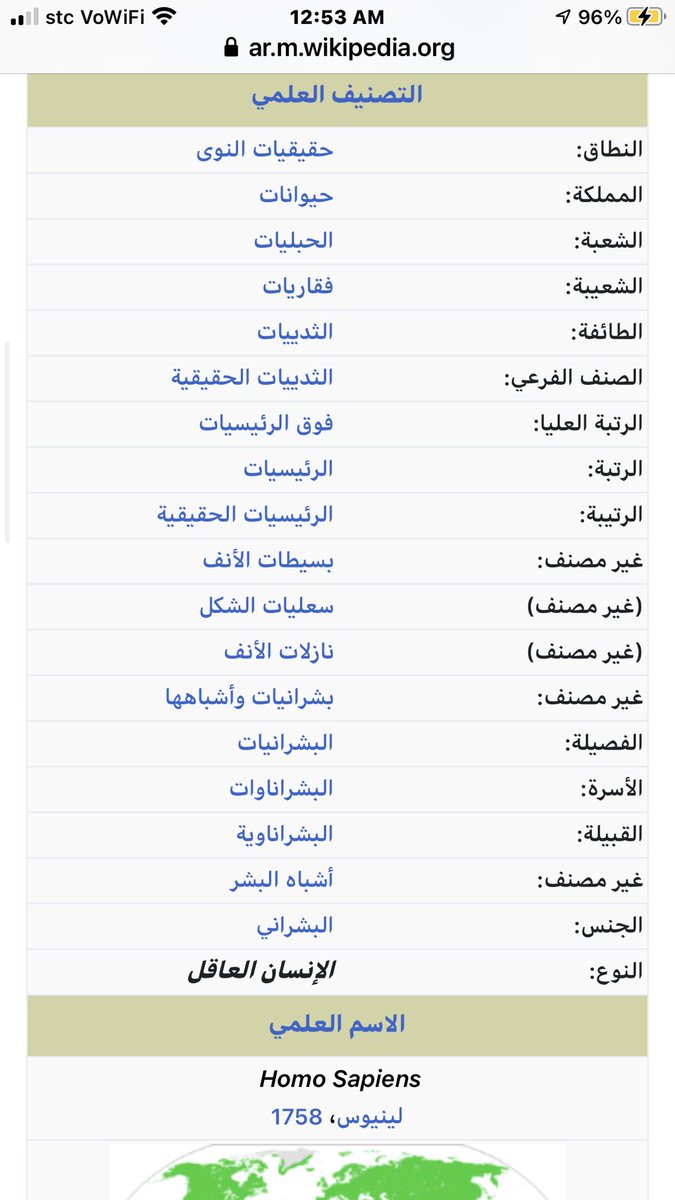 stc VoWiFi 12:53 AM 96%
ar.m.wikipedia.org

التصنيف العلمي

| | |
|---|---|
| النطاق: | حقيقيات النوى |
| المملكة: | حيوانات |
| الشعبة: | الحبليات |
| الشعيبة: | فقاريات |
| الطائفة: | الثدييات |
| الصنف الفرعي: | الثدييات الحقيقية |
| الرتبة العليا: | فوق الرئيسيات |
| الرتبة: | الرئيسيات |
| الرتيبة: | الرئيسيات الحقيقية |
| غير مصنف: | بسيطات الأنف |
| (غير مصنف) | سعليات الشكل |
| (غير مصنف) | نازلات الأنف |
| غير مصنف: | بشرانيات وأشباهها |
| الفصيلة: | البشرانيات |
| الأسرة: | البشراناوات |
| القبيلة: | البشراناوية |
| غير مصنف: | أشباه البشر |
| الجنس: | البشراني |
| النوع: | الإنسان العاقل |

الاسم العلمي

Homo Sapiens
لينيوس، 1758